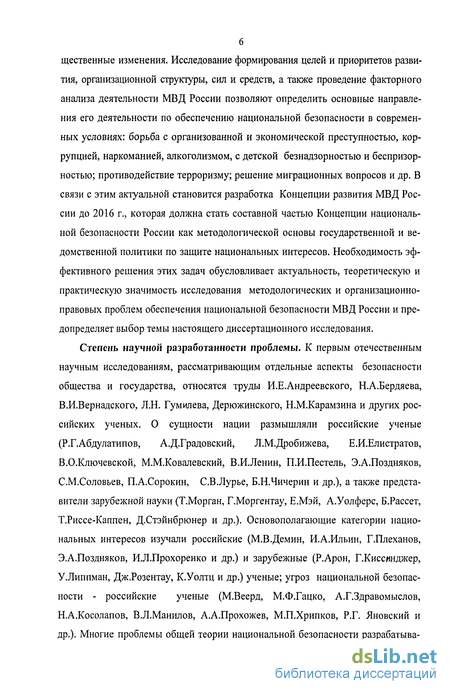 6

щественные изменения. Исследование формирования целей и приоритетов развития, организационной структуры, сил и средств, а также проведение факторного анализа деятельности МВД России позволяют определить основные направления его деятельности по обеспечению национальной безопасности в современных условиях: борьба с организованной и экономической преступностью, коррупцией, наркоманией, алкоголизмом, с детской безнадзорностью и беспризорностью; противодействие терроризму; решение миграционных вопросов и др. В связи с этим актуальной становится разработка Концепции развития МВД России до 2016 г., которая должна стать составной частью Концепции национальной безопасности России как методологической основы государственной и ведомственной политики по защите национальных интересов. Необходимость эффективного решения этих задач обусловливает актуальность, теоретическую и практическую значимость исследования методологических и организационно-правовых проблем обеспечения национальной безопасности МВД России и предопределяет выбор темы настоящего диссертационного исследования.

Степень научной разработанности проблемы. К первым отечественным научным исследованиям, рассматривающим отдельные аспекты безопасности общества и государства, относятся труды И.Е.Андреевского, Н.А.Бердяева, В.И.Вернадского, Л.Н. Гумилева, Дерюжинского, Н.М.Карамзина и других российских ученых. О сущности нации размышляли российские ученые (Р.Г.Абдулатипов, А.Д.Градовский, Л.М.Дробижева, Е.И.Елистратов, В.О.Ключевской, М.М.Ковалевский, В.И.Ленин, П.И.Пестель, Э.А.Поздняков, С.М.Соловьев, П.А.Сорокин, С.В.Лурье, Б.Н.Чичерин и др.), а также представители зарубежной науки (Т.Морган, Г.Моргентау, Е.Мэй, А.Уолферс, Б.Рассет, Т.Риссе-Каппен, Д.Стэйнбрюнер и др.). Основополагающие категории национальных интересов изучали российские (М.В.Демин, И.А.Ильин, Г.Плеханов, Э.А.Поздняков, И.Л.Прохоренко и др.) и зарубежные (Р.Арон, Г.Киссинджер, У.Липпман, Дж.Розентау, К.Уолтц и др.) ученые; угроз национальной безопасности - российские ученые (М.Веерд, М.Ф.Гацко, А.Г.Здравомыслов, Н.А.Косолапов, В.Л.Манилов, А.А.Прохожев, М.П.Хрипков, Р.Г. Яновский и др.). Многие проблемы общей теории национальной безопасности разрабатыва-

dsLib.net
библиотека диссертаций